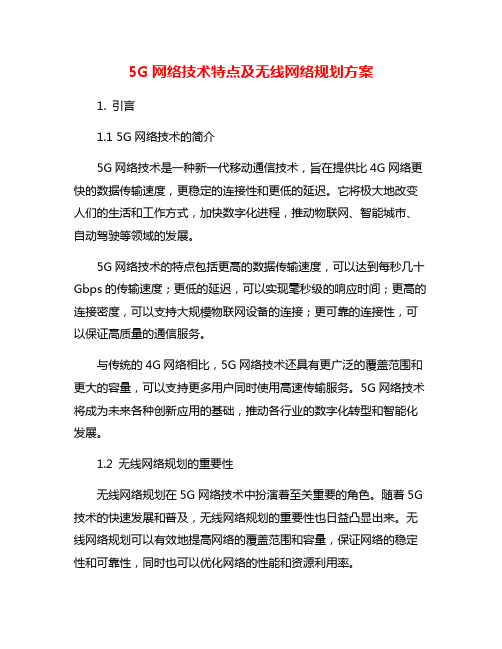 5G 网络技术特点及无线网络规划方案

1. 引言

1.1 5G 网络技术的简介

5G 网络技术是一种新一代移动通信技术，旨在提供比 4G 网络更快的数据传输速度，更稳定的连接性和更低的延迟。它将极大地改变人们的生活和工作方式，加快数字化进程，推动物联网、智能城市、自动驾驶等领域的发展。

5G 网络技术的特点包括更高的数据传输速度，可以达到每秒几十 Gbps 的传输速度；更低的延迟，可以实现毫秒级的响应时间；更高的连接密度，可以支持大规模物联网设备的连接；更可靠的连接性，可以保证高质量的通信服务。

与传统的 4G 网络相比，5G 网络技术还具有更广泛的覆盖范围和更大的容量，可以支持更多用户同时使用高速传输服务。5G 网络技术将成为未来各种创新应用的基础，推动各行业的数字化转型和智能化发展。

1.2 无线网络规划的重要性

无线网络规划在 5G 网络技术中扮演着至关重要的角色。随着 5G 技术的快速发展和普及，无线网络规划的重要性也日益凸显出来。无线网络规划可以有效地提高网络的覆盖范围和容量，保证网络的稳定性和可靠性，同时也可以优化网络的性能和资源利用率。